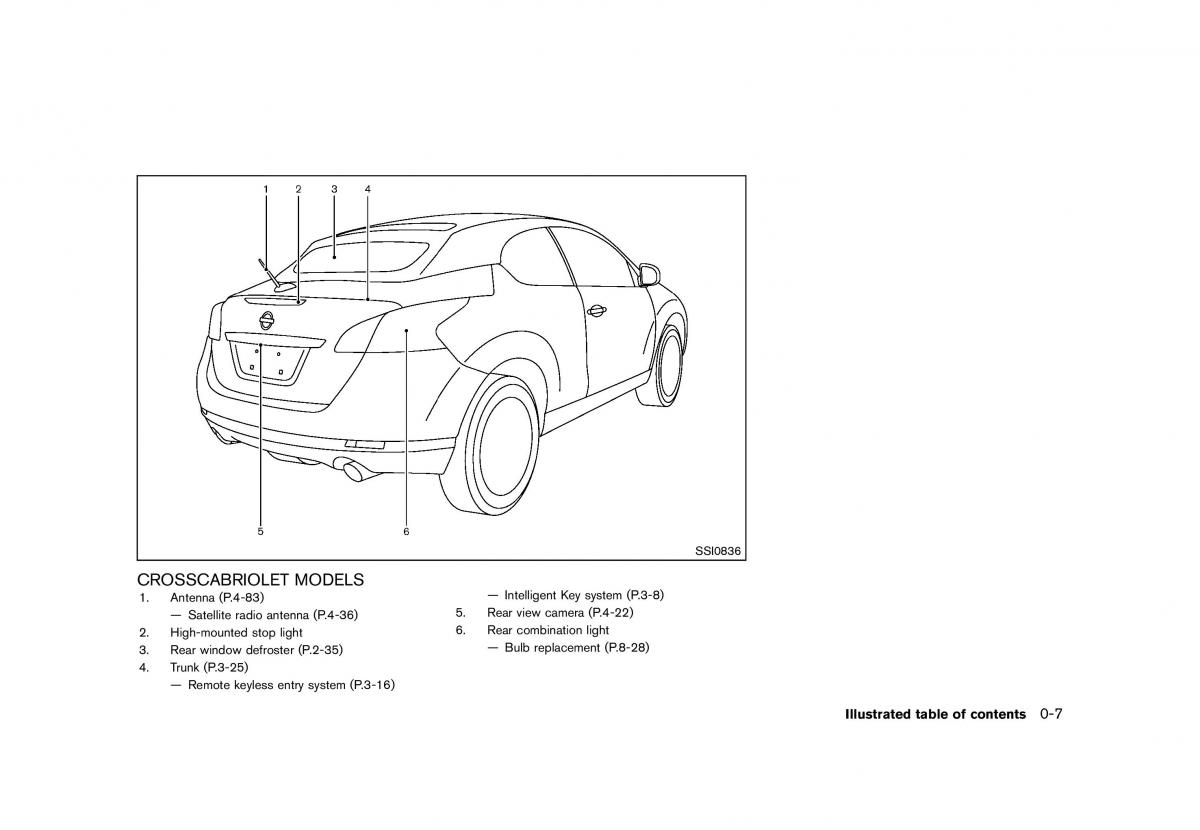 1 2 3 4

5 6

SSI0836

CROSSCABRIOLET MODELS

1. Antenna (P.4-83)
— Satellite radio antenna (P.4-36)
2. High-mounted stop light
3. Rear window defroster (P.2-35)
4. Trunk (P.3-25)
— Remote keyless entry system (P.3-16)
— Intelligent Key system (P.3-8)
5. Rear view camera (P.4-22)
6. Rear combination light
— Bulb replacement (P.8-28)

Illustrated table of contents 0-7